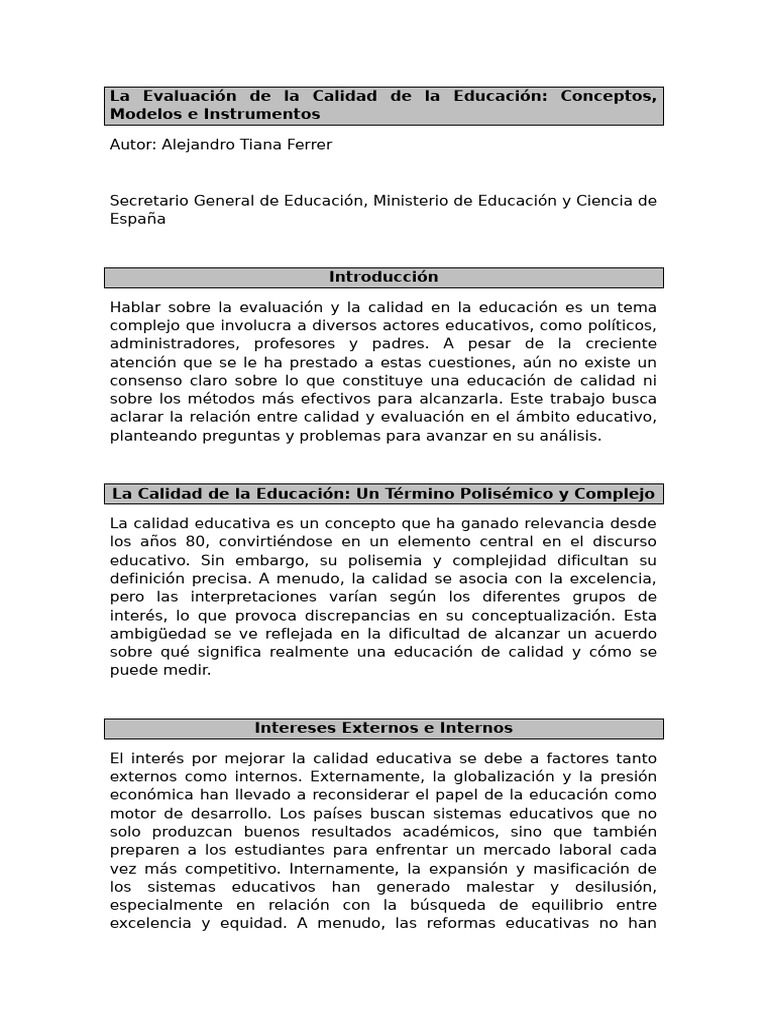 La Evaluación de la Calidad de la Educación: Conceptos, Modelos e Instrumentos

Autor: Alejandro Tiana Ferrer

Secretario General de Educación, Ministerio de Educación y Ciencia de España

Introducción

Hablar sobre la evaluación y la calidad en la educación es un tema complejo que involucra a diversos actores educativos, como políticos, administradores, profesores y padres. A pesar de la creciente atención que se le ha prestado a estas cuestiones, aún no existe un consenso claro sobre lo que constituye una educación de calidad ni sobre los métodos más efectivos para alcanzarla. Este trabajo busca aclarar la relación entre calidad y evaluación en el ámbito educativo, planteando preguntas y problemas para avanzar en su análisis.

La Calidad de la Educación: Un Término Polisémico y Complejo

La calidad educativa es un concepto que ha ganado relevancia desde los años 80, convirtiéndose en un elemento central en el discurso educativo. Sin embargo, su polisemia y complejidad dificultan su definición precisa. A menudo, la calidad se asocia con la excelencia, pero las interpretaciones varían según los diferentes grupos de interés, lo que provoca discrepancias en su conceptualización. Esta ambigüedad se ve reflejada en la dificultad de alcanzar un acuerdo sobre qué significa realmente una educación de calidad y cómo se puede medir.

Intereses Externos e Internos

El interés por mejorar la calidad educativa se debe a factores tanto externos como internos. Externamente, la globalización y la presión económica han llevado a reconsiderar el papel de la educación como motor de desarrollo. Los países buscan sistemas educativos que no solo produzcan buenos resultados académicos, sino que también preparen a los estudiantes para enfrentar un mercado laboral cada vez más competitivo. Internamente, la expansión y masificación de los sistemas educativos han generado malestar y desilusión, especialmente en relación con la búsqueda de equilibrio entre excelencia y equidad. A menudo, las reformas educativas no han